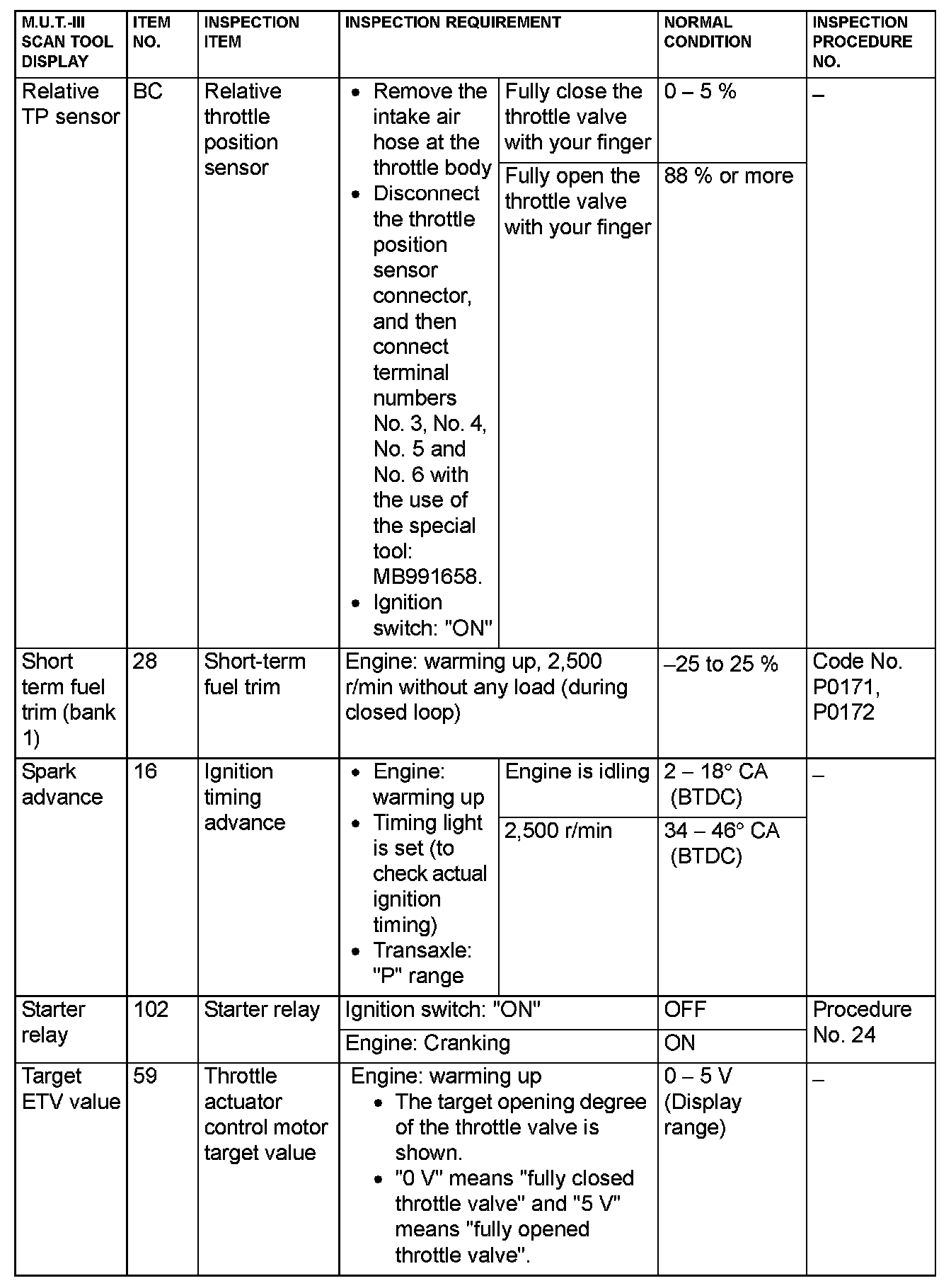 | M.U.T.-III SCAN TOOL DISPLAY | ITEM NO. | INSPECTION ITEM | INSPECTION REQUIREMENT | | NORMAL CONDITION | INSPECTION PROCEDURE NO. |
|---|---|---|---|---|---|---|
| Relative TP sensor | BC | Relative throttle position sensor | • Remove the intake air hose at the throttle body • Disconnect the throttle position sensor connector, and then connect terminal numbers No. 3, No. 4, No. 5 and No. 6 with the use of the special tool: MB991658. • Ignition switch: "ON" | Fully close the throttle valve with your finger | 0 – 5 % | – |
| | | | | Fully open the throttle valve with your finger | 88 % or more | |
| Short term fuel trim (bank 1) | 28 | Short-term fuel trim | Engine: warming up, 2,500 r/min without any load (during closed loop) | | –25 to 25 % | Code No. P0171, P0172 |
| Spark advance | 16 | Ignition timing advance | • Engine: warming up • Timing light is set (to check actual ignition timing) • Transaxle: "P" range | Engine is idling | 2 – 18° CA (BTDC) | – |
| | | | | 2,500 r/min | 34 – 46° CA (BTDC) | |
| Starter relay | 102 | Starter relay | Ignition switch: "ON" | | OFF | Procedure No. 24 |
| | | | Engine: Cranking | | ON | |
| Target ETV value | 59 | Throttle actuator control motor target value | Engine: warming up • The target opening degree of the throttle valve is shown. • "0 V" means "fully closed throttle valve" and "5 V" means "fully opened throttle valve". | | 0 – 5 V (Display range) | – |